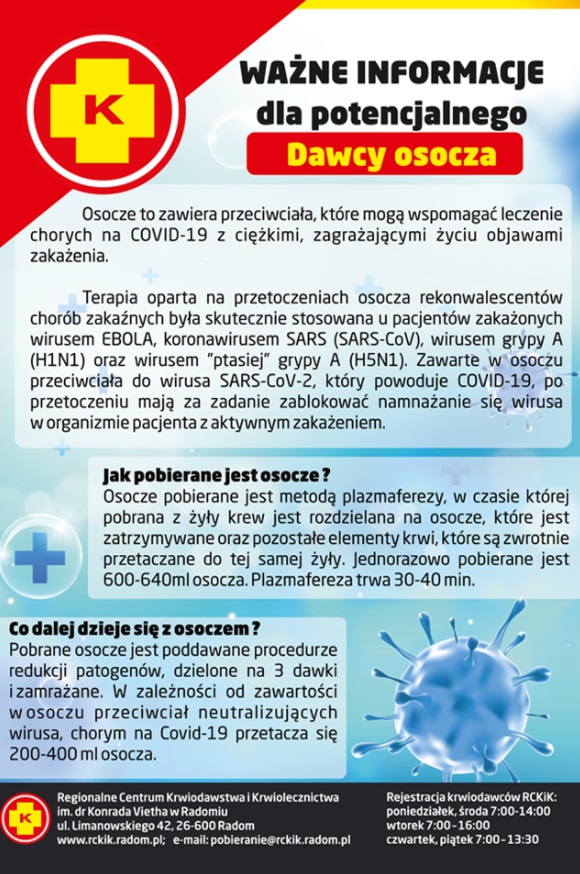 K

WAŻNE INFORMACJE
dla potencjalnego
Dawcy osocza

Osocze to zawiera przeciwciała, które mogą wspomagać leczenie chorych na COVID-19 z ciężkimi, zagrażającymi życiu objawami zakażenia.

Terapia oparta na przetoczeniach osocza rekonwalescentów chorób zakaźnych była skutecznie stosowana u pacjentów zakażonych wirusem EBOLA, koronawirusem SARS (SARS-CoV), wirusem grypy A (H1N1) oraz wirusem "ptasiej" grypy A (H5N1). Zawarte w osoczu przeciwciała do wirusa SARS-CoV-2, który powoduje COVID-19, po przetoczeniu mają za zadanie zablokować namnażanie się wirusa w organizmie pacjenta z aktywnym zakażeniem.

Jak pobierane jest osocze ?
Osocze pobierane jest metodą plazmaferezy, w czasie której pobrana z żyły krew jest rozdzielana na osocze, które jest zatrzymywane oraz pozostałe elementy krwi, które są zwrotnie przetaczane do tej samej żyły. Jednorazowo pobierane jest 600-640ml osocza. Plazmafereza trwa 30-40 min.

Co dalej dzieje się z osoczem ?
Pobrane osocze jest poddawane procedurze redukcji patogenów, dzielone na 3 dawki i zamrażane. W zależności od zawartości w osoczu przeciwciał neutralizujących wirusa, chorym na Covid-19 przetacza się 200-400 ml osocza.

K
Regionalne Centrum Krwiodawstwa i Krwiolecznictwa
im. dr Konrada Vietha w Radomiu
ul. Limanowskiego 42, 26-600 Radom
www.rckik.radom.pl; e-mail: pobieranie@rckik.radom.pl

Rejestracja krwiodawców RCKiK:
poniedziałek, środa 7:00-14:00
wtorek 7:00 - 16:00
czwartek, piątek 7:00 - 13:30